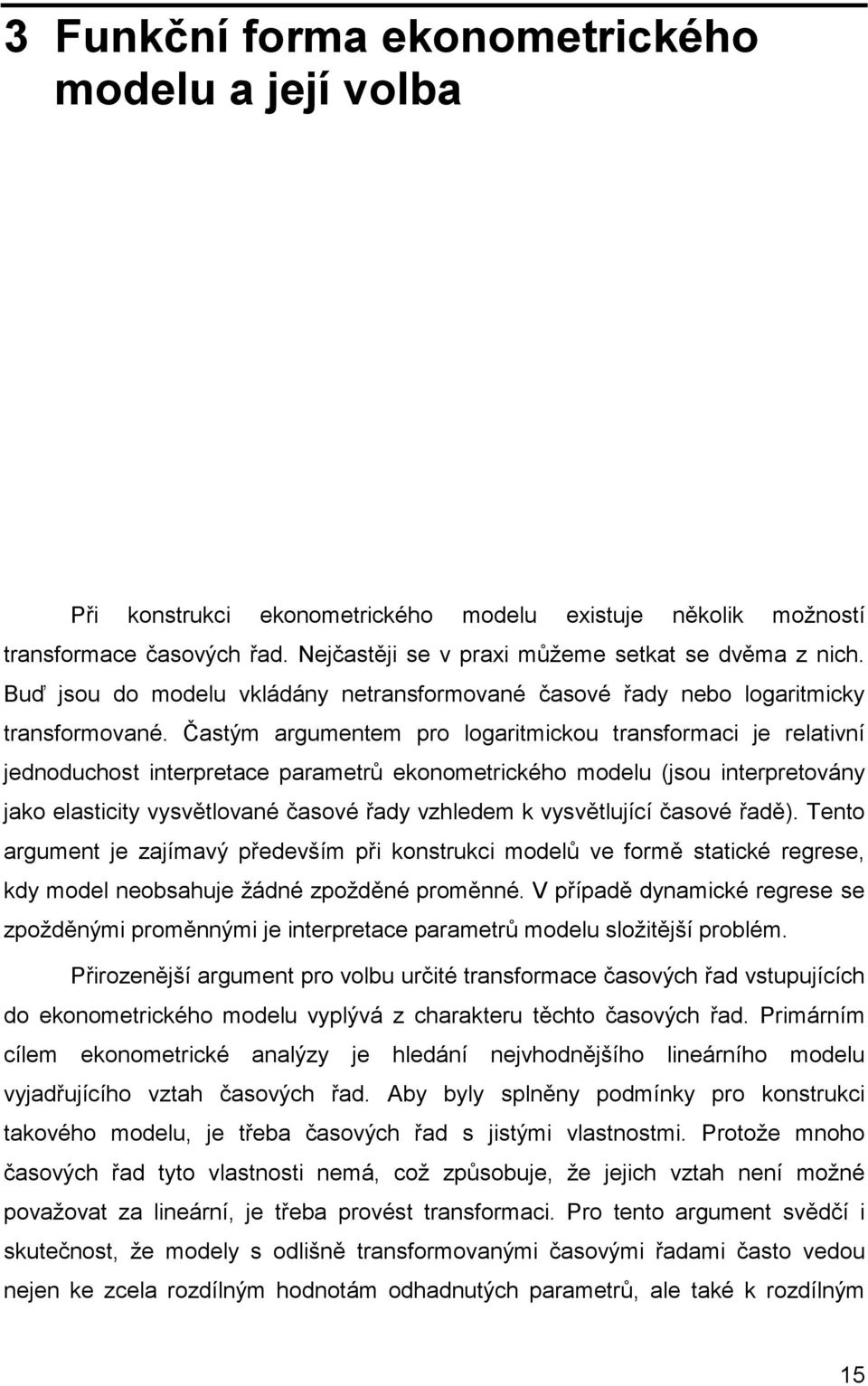 3 Funkční forma ekonometrického modelu a její volba

Při konstrukci ekonometrického modelu existuje několik možností transformace časových řad. Nejčastěji se v praxi můžeme setkat se dvěma z nich. Buď jsou do modelu vkládány netransformované časové řady nebo logaritmicky transformované. Častým argumentem pro logaritmickou transformaci je relativní jednoduchost interpretace parametrů ekonometrického modelu (jsou interpretovány jako elasticity vysvětlované časové řady vzhledem k vysvětlující časové řadě). Tento argument je zajímavý především při konstrukci modelů ve formě statické regrese, kdy model neobsahuje žádné zpožděné proměnné. V případě dynamické regrese se zpožděnými proměnnými je interpretace parametrů modelu složitější problém.

Přirozenější argument pro volbu určité transformace časových řad vstupujících do ekonometrického modelu vyplývá z charakteru těchto časových řad. Primárním cílem ekonometrické analýzy je hledání nejvhodnějšího lineárního modelu vyjadřujícího vztah časových řad. Aby byly splněny podmínky pro konstrukci takového modelu, je třeba časových řad s jistými vlastnostmi. Protože mnoho časových řad tyto vlastnosti nemá, což způsobuje, že jejich vztah není možné považovat za lineární, je třeba provést transformaci. Pro tento argument svědčí i skutečnost, že modely s odlišně transformovanými časovými řadami často vedou nejen ke zcela rozdílným hodnotám odhadnutých parametrů, ale také k rozdílným

15